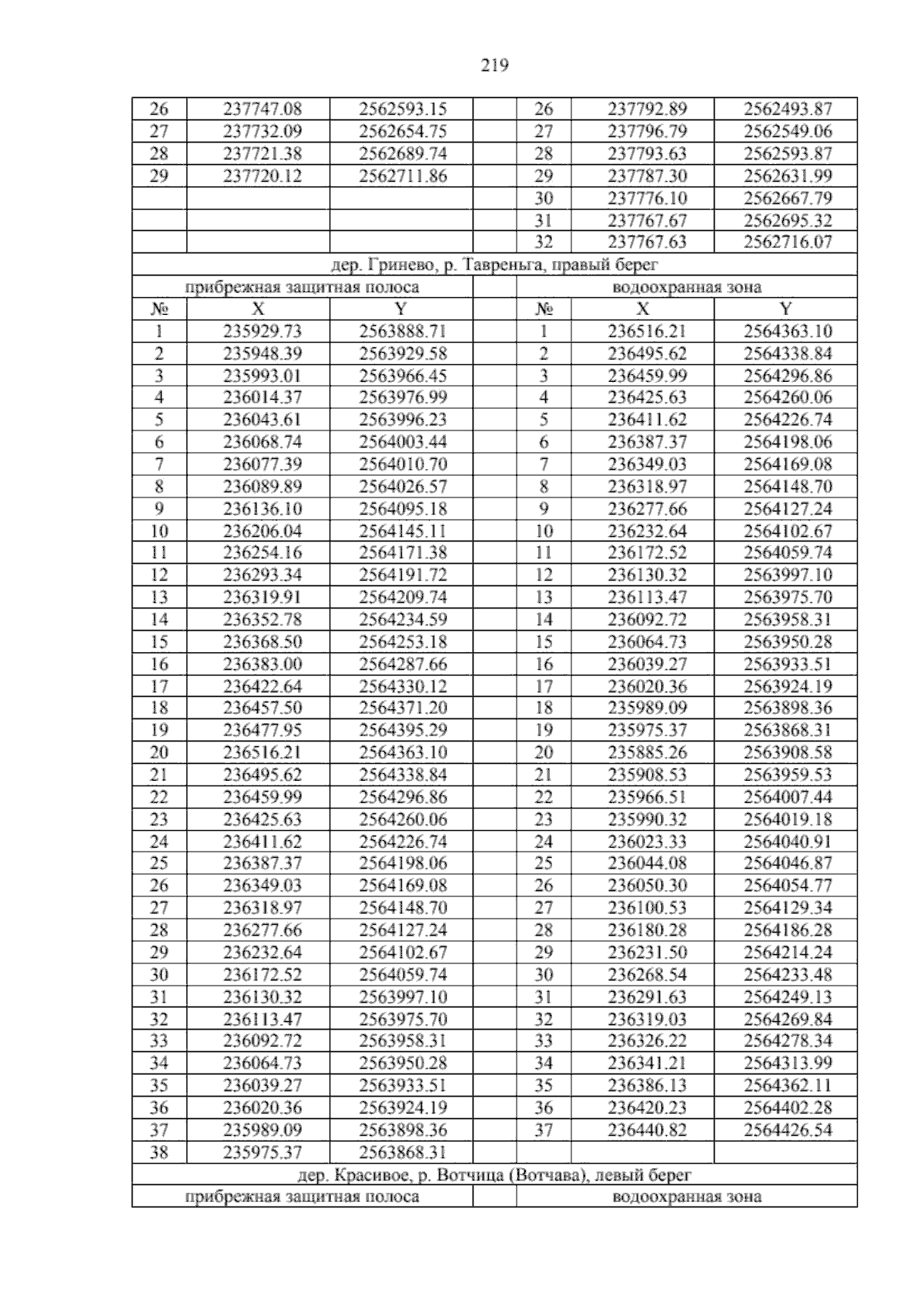 219

| 26 | 237747.08 | 2562593.15 | | 26 | 237792.89 | 2562493.87 |
|---|---|---|---|---|---|---|
| 27 | 237732.09 | 2562654.75 | | 27 | 237796.79 | 2562549.06 |
| 28 | 237721.38 | 2562689.74 | | 28 | 237793.63 | 2562593.87 |
| 29 | 237720.12 | 2562711.86 | | 29 | 237787.30 | 2562631.99 |
| | | | | 30 | 237776.10 | 2562667.79 |
| | | | | 31 | 237767.67 | 2562695.32 |
| | | | | 32 | 237767.63 | 2562716.07 |
| дер. Гринево, р. Тавреньга, правый берег | | | | | | |
| прибрежная защитная полоса | | | | водоохранная зона | | |
| № | X | Y | | № | X | Y |
| 1 | 235929.73 | 2563888.71 | | 1 | 236516.21 | 2564363.10 |
| 2 | 235948.39 | 2563929.58 | | 2 | 236495.62 | 2564338.84 |
| 3 | 235993.01 | 2563966.45 | | 3 | 236459.99 | 2564296.86 |
| 4 | 236014.37 | 2563976.99 | | 4 | 236425.63 | 2564260.06 |
| 5 | 236043.61 | 2563996.23 | | 5 | 236411.62 | 2564226.74 |
| 6 | 236068.74 | 2564003.44 | | 6 | 236387.37 | 2564198.06 |
| 7 | 236077.39 | 2564010.70 | | 7 | 236349.03 | 2564169.08 |
| 8 | 236089.89 | 2564026.57 | | 8 | 236318.97 | 2564148.70 |
| 9 | 236136.10 | 2564095.18 | | 9 | 236277.66 | 2564127.24 |
| 10 | 236206.04 | 2564145.11 | | 10 | 236232.64 | 2564102.67 |
| 11 | 236254.16 | 2564171.38 | | 11 | 236172.52 | 2564059.74 |
| 12 | 236293.34 | 2564191.72 | | 12 | 236130.32 | 2563997.10 |
| 13 | 236319.91 | 2564209.74 | | 13 | 236113.47 | 2563975.70 |
| 14 | 236352.78 | 2564234.59 | | 14 | 236092.72 | 2563958.31 |
| 15 | 236368.50 | 2564253.18 | | 15 | 236064.73 | 2563950.28 |
| 16 | 236383.00 | 2564287.66 | | 16 | 236039.27 | 2563933.51 |
| 17 | 236422.64 | 2564330.12 | | 17 | 236020.36 | 2563924.19 |
| 18 | 236457.50 | 2564371.20 | | 18 | 235989.09 | 2563898.36 |
| 19 | 236477.95 | 2564395.29 | | 19 | 235975.37 | 2563868.31 |
| 20 | 236516.21 | 2564363.10 | | 20 | 235885.26 | 2563908.58 |
| 21 | 236495.62 | 2564338.84 | | 21 | 235908.53 | 2563959.53 |
| 22 | 236459.99 | 2564296.86 | | 22 | 235966.51 | 2564007.44 |
| 23 | 236425.63 | 2564260.06 | | 23 | 235990.32 | 2564019.18 |
| 24 | 236411.62 | 2564226.74 | | 24 | 236023.33 | 2564040.91 |
| 25 | 236387.37 | 2564198.06 | | 25 | 236044.08 | 2564046.87 |
| 26 | 236349.03 | 2564169.08 | | 26 | 236050.30 | 2564054.77 |
| 27 | 236318.97 | 2564148.70 | | 27 | 236100.53 | 2564129.34 |
| 28 | 236277.66 | 2564127.24 | | 28 | 236180.28 | 2564186.28 |
| 29 | 236232.64 | 2564102.67 | | 29 | 236231.50 | 2564214.24 |
| 30 | 236172.52 | 2564059.74 | | 30 | 236268.54 | 2564233.48 |
| 31 | 236130.32 | 2563997.10 | | 31 | 236291.63 | 2564249.13 |
| 32 | 236113.47 | 2563975.70 | | 32 | 236319.03 | 2564269.84 |
| 33 | 236092.72 | 2563958.31 | | 33 | 236326.22 | 2564278.34 |
| 34 | 236064.73 | 2563950.28 | | 34 | 236341.21 | 2564313.99 |
| 35 | 236039.27 | 2563933.51 | | 35 | 236386.13 | 2564362.11 |
| 36 | 236020.36 | 2563924.19 | | 36 | 236420.23 | 2564402.28 |
| 37 | 235989.09 | 2563898.36 | | 37 | 236440.82 | 2564426.54 |
| 38 | 235975.37 | 2563868.31 | | | | |
| дер. Красивое, р. Вотчица (Вотчава), левый берег | | | | | | |
| прибрежная защитная полоса | | | | водоохранная зона | | |